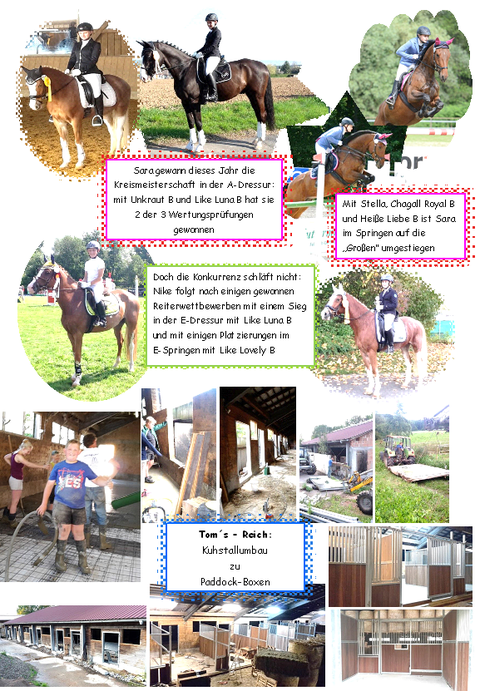 Sara gewann dieses Jahr die Kreismeisterschaft in der A-Dressur: mit Unkraut B und Like Luna B hat sie 2 der 3 Wertungsprüfungen gewonnen

Mit Stella, Chagall Royal B und Heiße Liebe B ist Sara im Springen auf die „Großen" umgestiegen

Doch die Konkurrenz schläft nicht: Nike folgt nach einigen gewonnen Reiterwettbewerben mit einem Sieg in der E-Dressur mit Like Luna B und mit einigen Platzierungen im E-Springen mit Like Lovely B

Tom´s - Reich: Kuhstallumbau zu Paddock-Boxen